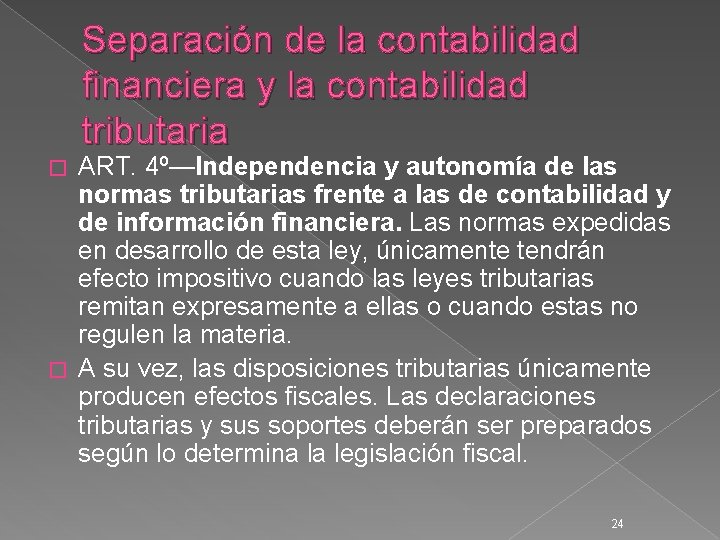 Separación de la contabilidad financiera y la contabilidad tributaria

ART. 4º—Independencia y autonomía de las normas tributarias frente a las de contabilidad y de información financiera. Las normas expedidas en desarrollo de esta ley, únicamente tendrán efecto impositivo cuando las leyes tributarias remitan expresamente a ellas o cuando estas no regulen la materia.

A su vez, las disposiciones tributarias únicamente producen efectos fiscales. Las declaraciones tributarias y sus soportes deberán ser preparados según lo determina la legislación fiscal.

24